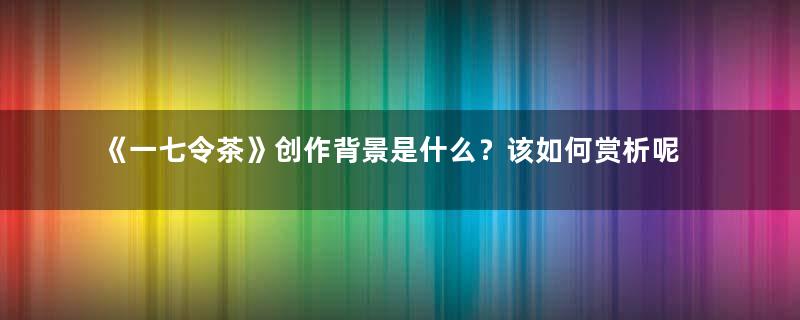 《一七令茶》创作背景是什么？该如何赏析呢